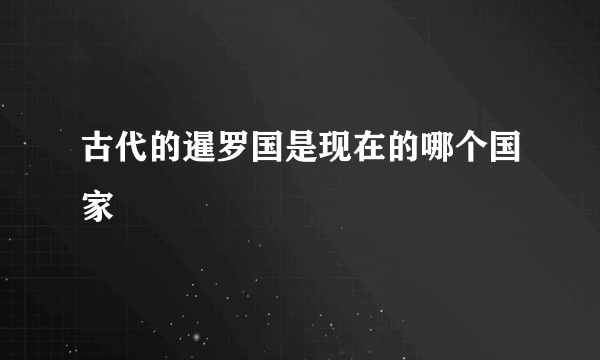 古代的暹罗国是现在的哪个国家